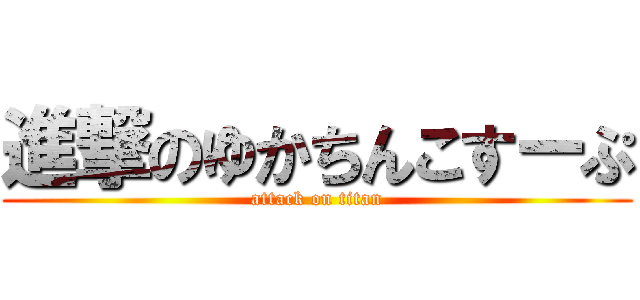 進撃のゆかちんこすーぷ
attack on titan